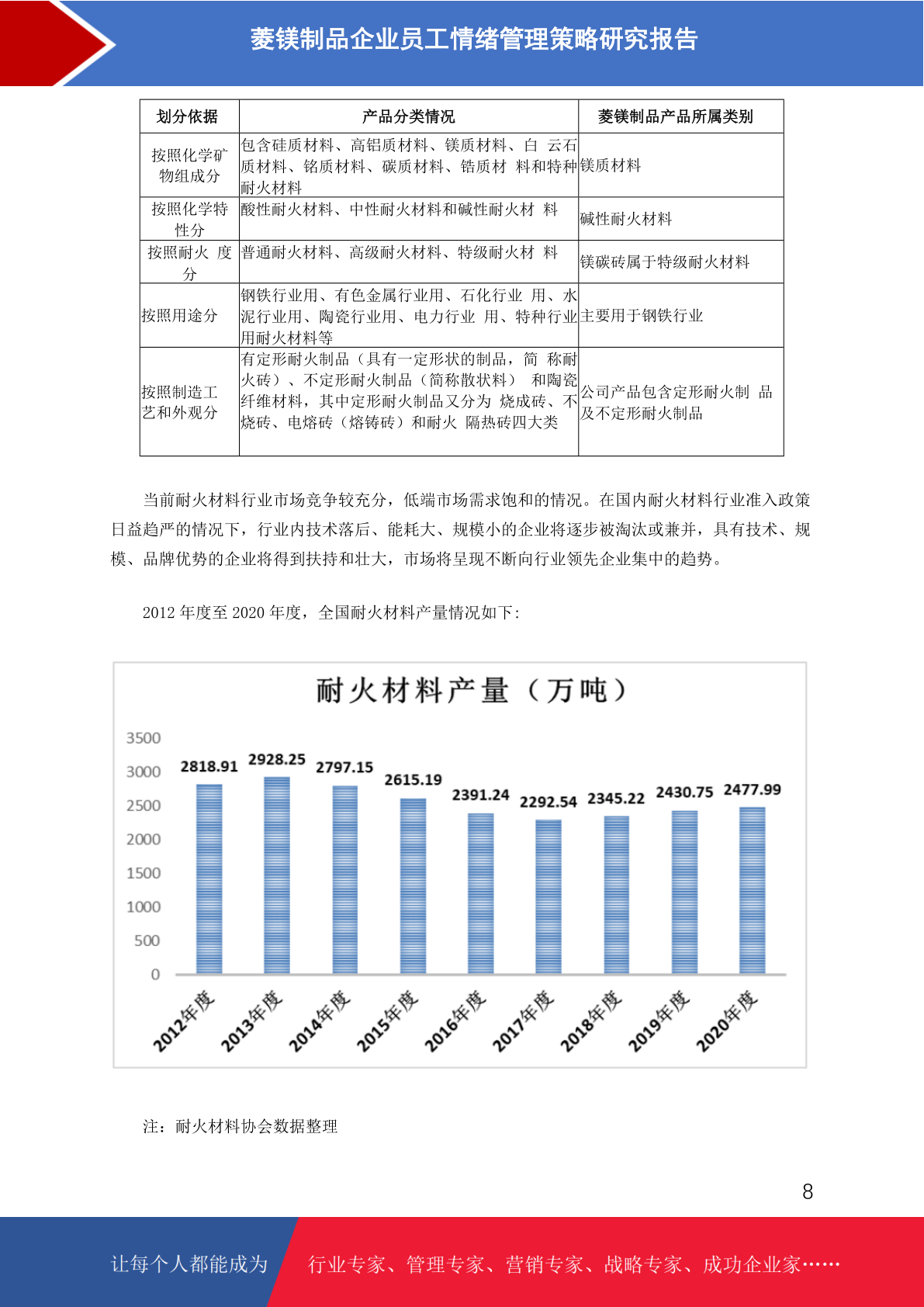 菱镁制品企业员工情绪管理策略研究报告

| 划分依据 | 产品分类情况 | 菱镁制品产品所属类别 |
|---|---|---|
| 按照化学矿物组成分 | 包含硅质材料、高铝质材料、镁质材料、白 云石质材料、铬质材料、碳质材料、锆质材 料和特种耐火材料 | 镁质材料 |
| 按照化学特性分 | 酸性耐火材料、中性耐火材料和碱性耐火材 料 | 碱性耐火材料 |
| 按照耐火 度分 | 普通耐火材料、高级耐火材料、特级耐火材 料 | 镁碳砖属于特级耐火材料 |
| 按照用途分 | 钢铁行业用、有色金属行业用、石化行业 用、水泥行业用、陶瓷行业用、电力行业 用、特种行业用耐火材料等 | 主要用于钢铁行业 |
| 按照制造工艺和外观分 | 有定形耐火制品（具有一定形状的制品，简 称耐火砖）、不定形耐火制品（简称散状料） 和陶瓷纤维材料，其中定形耐火制品又分为 烧成砖、不烧砖、电熔砖（熔铸砖）和耐火 隔热砖四大类 | 公司产品包含定形耐火制 品及不定形耐火制品 |

当前耐火材料行业市场竞争较充分，低端市场需求饱和的情况。在国内耐火材料行业准入政策日益趋严的情况下，行业内技术落后、能耗大、规模小的企业将逐步被淘汰或兼并，具有技术、规模、品牌优势的企业将得到扶持和壮大，市场将呈现不断向行业领先企业集中的趋势。

2012 年度至 2020 年度，全国耐火材料产量情况如下:

耐火材料产量（万吨）

3500
3000
2500
2000
1500
1000
500
0

2818.91 2928.25 2797.15 2615.19 2391.24 2292.54 2345.22 2430.75 2477.99

2012年度 2013年度 2014年度 2015年度 2016年度 2017年度 2018年度 2019年度 2020年度

注：耐火材料协会数据整理

8

让每个人都能成为 行业专家、管理专家、营销专家、战略专家、成功企业家……